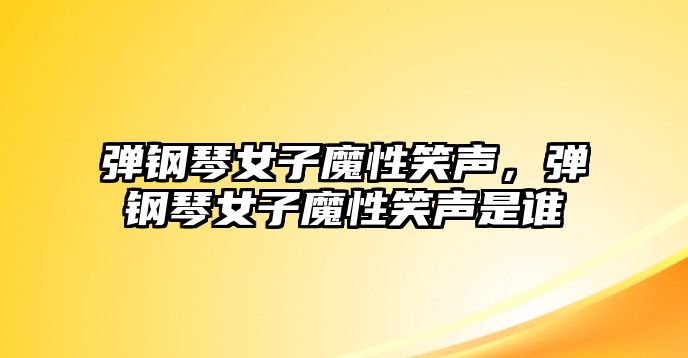 弹钢琴女子魔性笑声，弹钢琴女子魔性笑声是谁